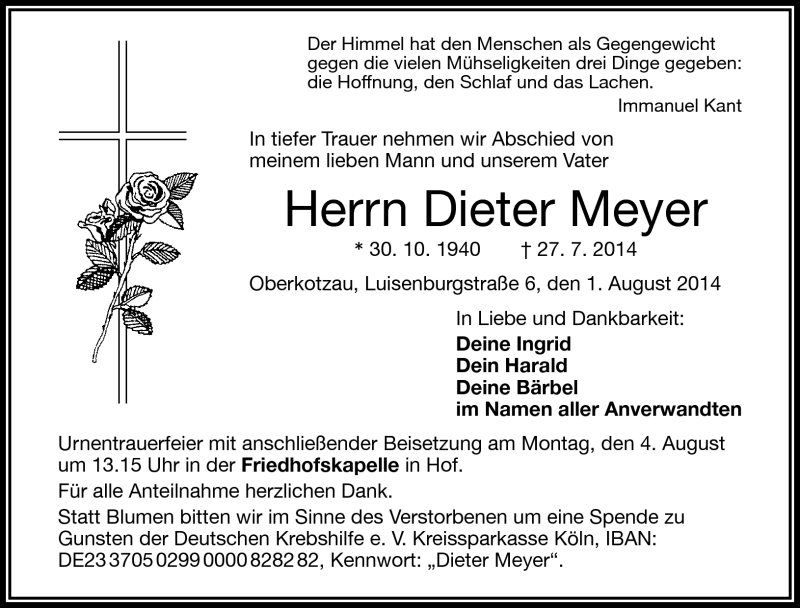 Der Himmel hat den Menschen als Gegengewicht gegen die vielen Mühseligkeiten drei Dinge gegeben: die Hoffnung, den Schlaf und das Lachen.

Immanuel Kant

In tiefer Trauer nehmen wir Abschied von meinem lieben Mann und unserem Vater

Herrn Dieter Meyer

* 30. 10. 1940 † 27. 7. 2014

Oberkotzau, Luisenburgstraße 6, den 1. August 2014

In Liebe und Dankbarkeit:
Deine Ingrid
Dein Harald
Deine Bärbel
im Namen aller Anverwandten

Urnentrauerfeier mit anschließender Beisetzung am Montag, den 4. August um 13.15 Uhr in der Friedhofskapelle in Hof.

Für alle Anteilnahme herzlichen Dank.

Statt Blumen bitten wir im Sinne des Verstorbenen um eine Spende zu Gunsten der Deutschen Krebshilfe e. V. Kreissparkasse Köln, IBAN: DE23 3705 0299 0000 8282 82, Kennwort: „Dieter Meyer“.